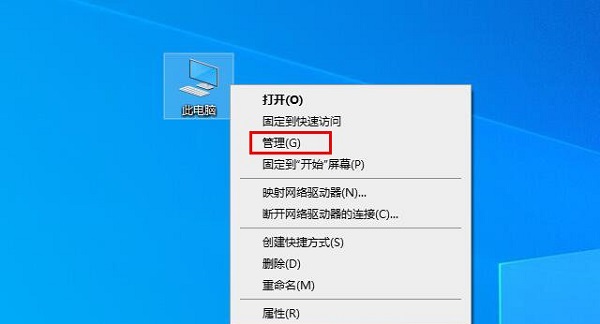 此电脑

打开(O)
固定到快速访问
管理(G)
固定到"开始"屏幕(P)

映射网络驱动器(N)...
断开网络驱动器的连接(C)...

创建快捷方式(S)
删除(D)
重命名(M)

属性(R)